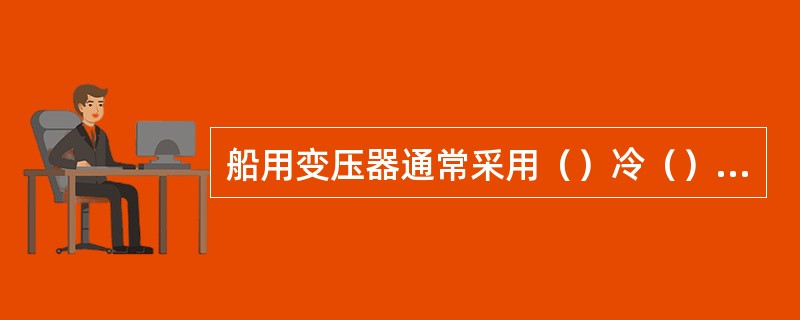 船用变压器通常采用（）冷（）...